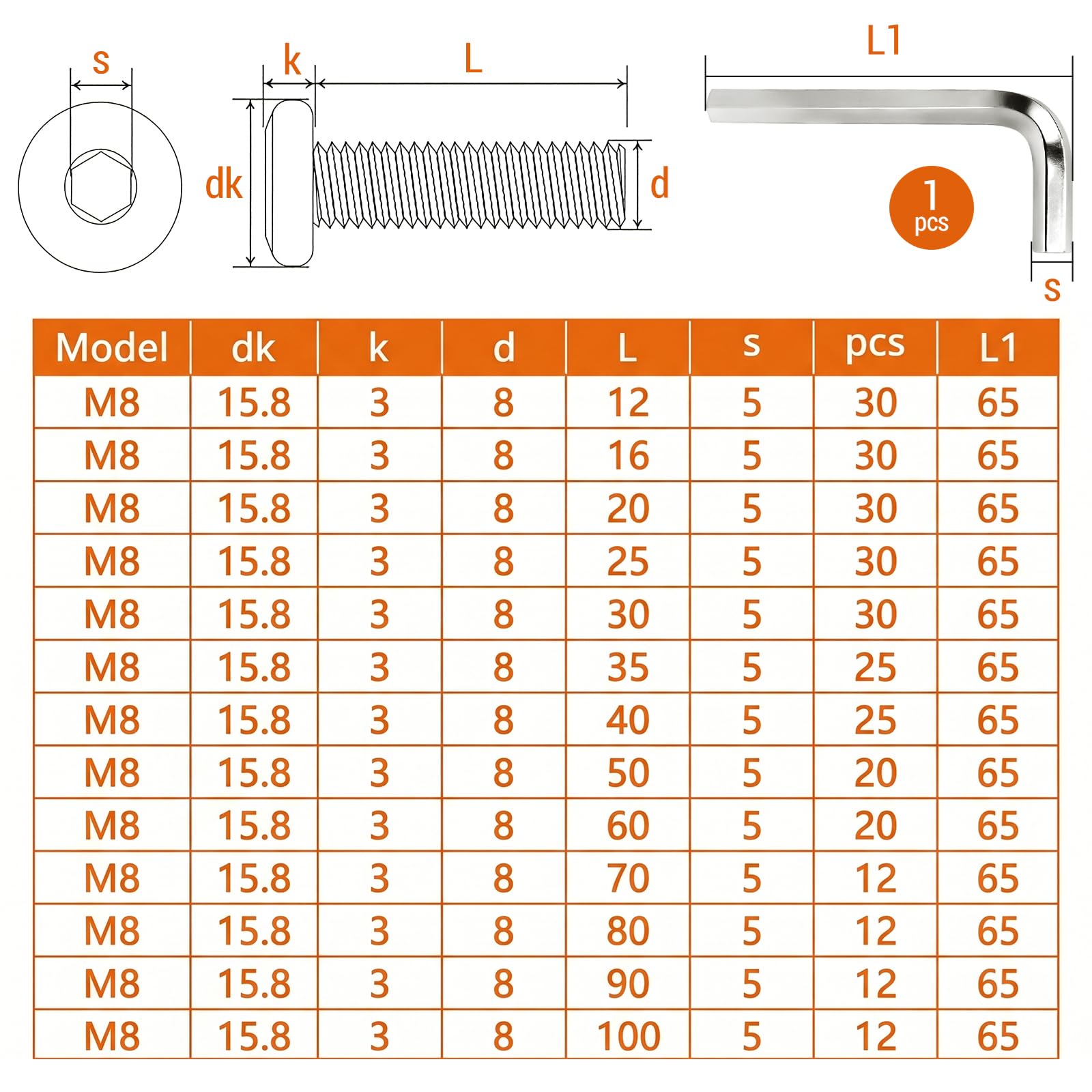 s

k

L

dk

d

L1

1 pcs

s

| Model | dk | k | d | L | s | pcs | L1 |
|---|---|---|---|---|---|---|---|
| M8 | 15.8 | 3 | 8 | 12 | 5 | 30 | 65 |
| M8 | 15.8 | 3 | 8 | 16 | 5 | 30 | 65 |
| M8 | 15.8 | 3 | 8 | 20 | 5 | 30 | 65 |
| M8 | 15.8 | 3 | 8 | 25 | 5 | 30 | 65 |
| M8 | 15.8 | 3 | 8 | 30 | 5 | 30 | 65 |
| M8 | 15.8 | 3 | 8 | 35 | 5 | 25 | 65 |
| M8 | 15.8 | 3 | 8 | 40 | 5 | 25 | 65 |
| M8 | 15.8 | 3 | 8 | 50 | 5 | 20 | 65 |
| M8 | 15.8 | 3 | 8 | 60 | 5 | 20 | 65 |
| M8 | 15.8 | 3 | 8 | 70 | 5 | 12 | 65 |
| M8 | 15.8 | 3 | 8 | 80 | 5 | 12 | 65 |
| M8 | 15.8 | 3 | 8 | 90 | 5 | 12 | 65 |
| M8 | 15.8 | 3 | 8 | 100 | 5 | 12 | 65 |